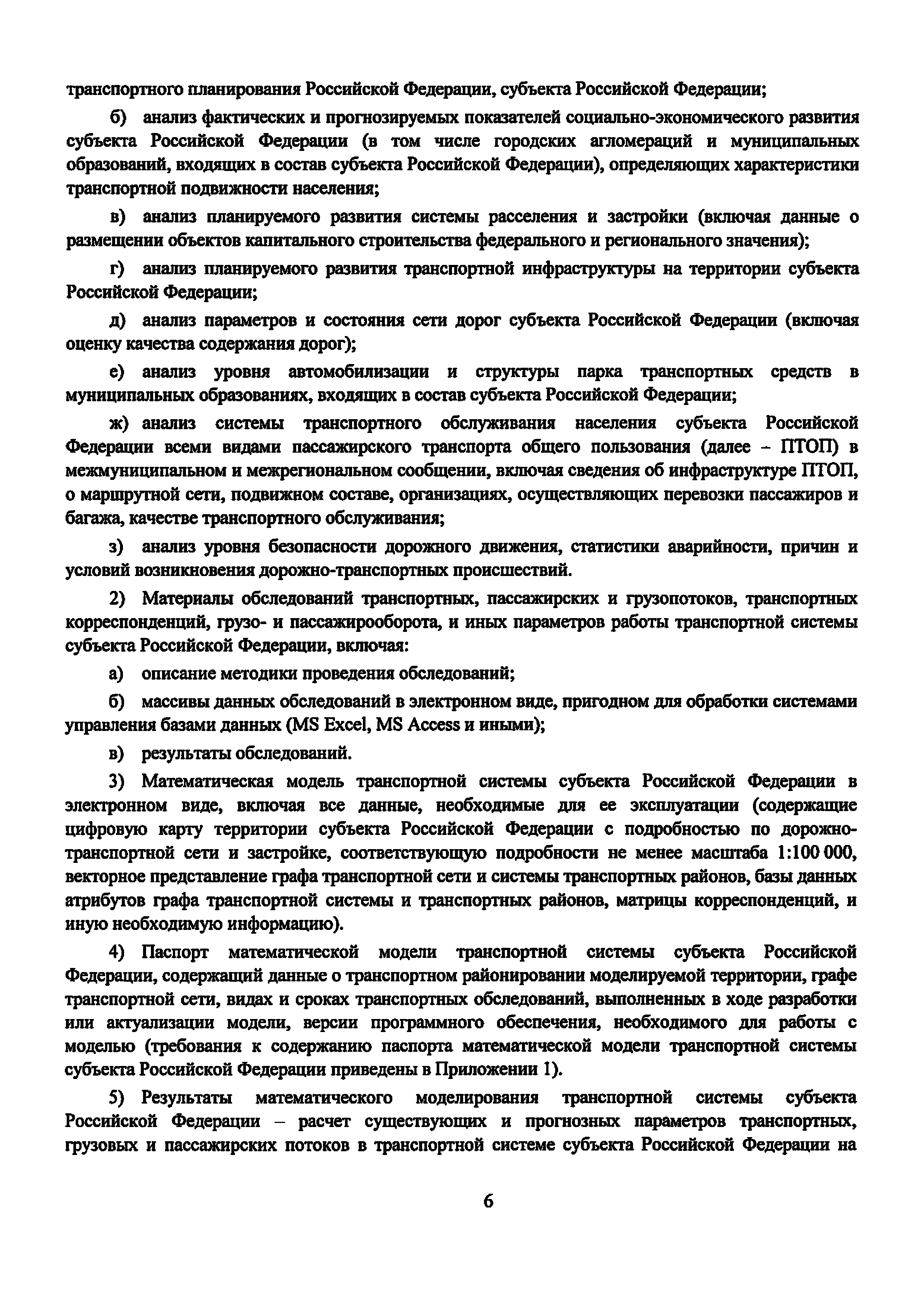 транспортного планирования Российской Федерации, субъекта Российской Федерации;

б) анализ фактических и прогнозируемых показателей социально-экономического развития субъекта Российской Федерации (в том числе городских агломераций и муниципальных образований, входящих в состав субъекта Российской Федерации), определяющих характеристики транспортной подвижности населения;

в) анализ планируемого развития системы расселения и застройки (включая данные о размещении объектов капитального строительства федерального и регионального значения);

г) анализ планируемого развития транспортной инфраструктуры на территории субъекта Российской Федерации;

д) анализ параметров и состояния сети дорог субъекта Российской Федерации (включая оценку качества содержания дорог);

е) анализ уровня автомобилизации и структуры парка транспортных средств в муниципальных образованиях, входящих в состав субъекта Российской Федерации;

ж) анализ системы транспортного обслуживания населения субъекта Российской Федерации всеми видами пассажирского транспорта общего пользования (далее – ПТОП) в межмуниципальном и межрегиональном сообщении, включая сведения об инфраструктуре ПТОП, о маршрутной сети, подвижном составе, организациях, осуществляющих перевозки пассажиров и багажа, качестве транспортного обслуживания;

з) анализ уровня безопасности дорожного движения, статистики аварийности, причин и условий возникновения дорожно-транспортных происшествий.

2) Материалы обследований транспортных, пассажирских и грузопотоков, транспортных корреспонденций, грузо- и пассажирооборота, и иных параметров работы транспортной системы субъекта Российской Федерации, включая:

а) описание методики проведения обследований;

б) массивы данных обследований в электронном виде, пригодном для обработки системами управления базами данных (MS Excel, MS Access и иными);

в) результаты обследований.

3) Математическая модель транспортной системы субъекта Российской Федерации в электронном виде, включая все данные, необходимые для ее эксплуатации (содержащие цифровую карту территории субъекта Российской Федерации с подробностью по дорожно-транспортной сети и застройке, соответствующую подробности не менее масштаба 1:100 000, векторное представление графа транспортной сети и системы транспортных районов, базы данных атрибутов графа транспортной системы и транспортных районов, матрицы корреспонденций, и иную необходимую информацию).

4) Паспорт математической модели транспортной системы субъекта Российской Федерации, содержащий данные о транспортном районировании моделируемой территории, графе транспортной сети, видах и сроках транспортных обследований, выполненных в ходе разработки или актуализации модели, версии программного обеспечения, необходимого для работы с моделью (требования к содержанию паспорта математической модели транспортной системы субъекта Российской Федерации приведены в Приложении 1).

5) Результаты математического моделирования транспортной системы субъекта Российской Федерации – расчет существующих и прогнозных параметров транспортных, грузовых и пассажирских потоков в транспортной системе субъекта Российской Федерации на

6